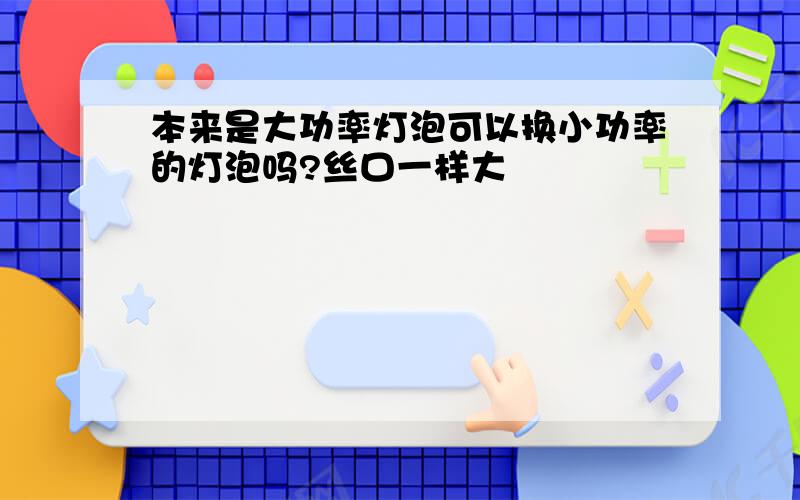 本来是大功率灯泡可以换小功率的灯泡吗?丝口一样大